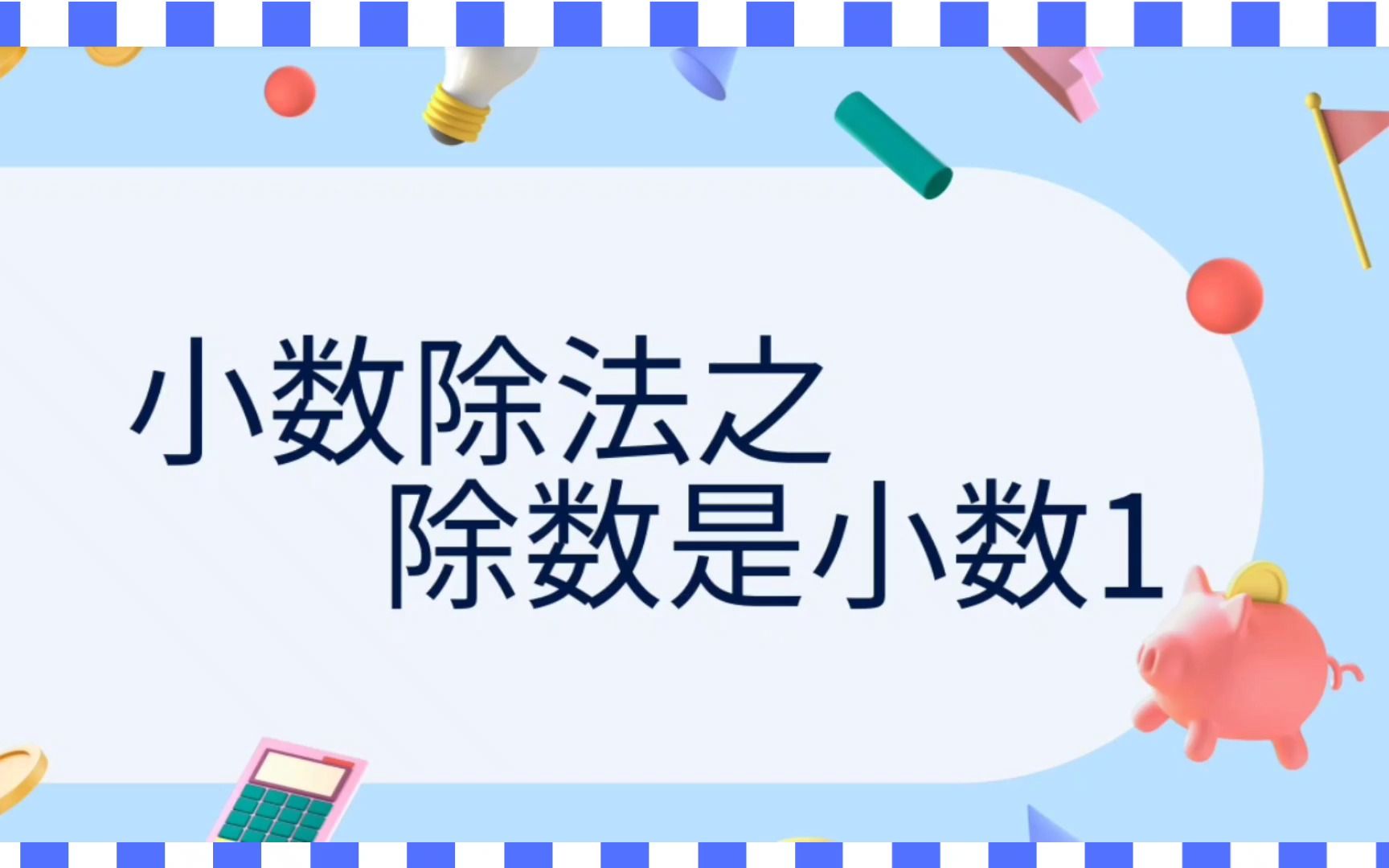 小数除法之
除数是小数1